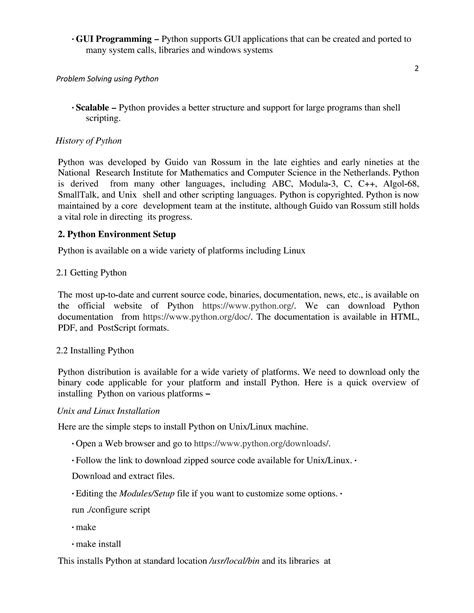 • GUI Programming – Python supports GUI applications that can be created and ported to many system calls, libraries and windows systems

2

Problem Solving using Python

• Scalable – Python provides a better structure and support for large programs than shell scripting.

History of Python

Python was developed by Guido van Rossum in the late eighties and early nineties at the National Research Institute for Mathematics and Computer Science in the Netherlands. Python is derived from many other languages, including ABC, Modula-3, C, C++, Algol-68, SmallTalk, and Unix shell and other scripting languages. Python is copyrighted. Python is now maintained by a core development team at the institute, although Guido van Rossum still holds a vital role in directing its progress.

2. Python Environment Setup

Python is available on a wide variety of platforms including Linux

2.1 Getting Python

The most up-to-date and current source code, binaries, documentation, news, etc., is available on the official website of Python https://www.python.org/. We can download Python documentation from https://www.python.org/doc/. The documentation is available in HTML, PDF, and PostScript formats.

2.2 Installing Python

Python distribution is available for a wide variety of platforms. We need to download only the binary code applicable for your platform and install Python. Here is a quick overview of installing Python on various platforms –

Unix and Linux Installation

Here are the simple steps to install Python on Unix/Linux machine.

• Open a Web browser and go to https://www.python.org/downloads/.

• Follow the link to download zipped source code available for Unix/Linux. •

Download and extract files.

• Editing the Modules/Setup file if you want to customize some options. •

run ./configure script

• make

• make install

This installs Python at standard location /usr/local/bin and its libraries at